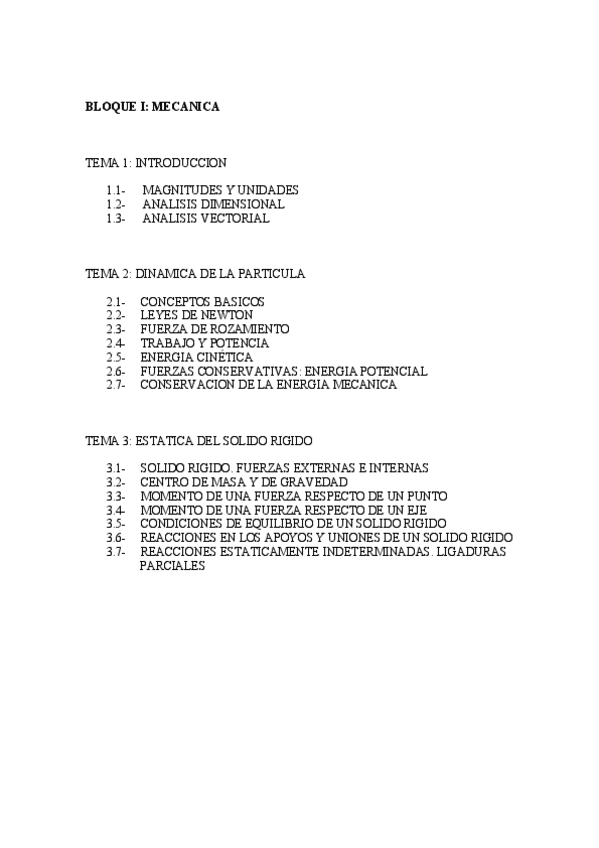 BLOQUE I: MECANICA

TEMA 1: INTRODUCCION

1.1- MAGNITUDES Y UNIDADES
1.2- ANALISIS DIMENSIONAL
1.3- ANALISIS VECTORIAL

TEMA 2: DINAMICA DE LA PARTICULA

2.1- CONCEPTOS BASICOS
2.2- LEYES DE NEWTON
2.3- FUERZA DE ROZAMIENTO
2.4- TRABAJO Y POTENCIA
2.5- ENERGIA CINÉTICA
2.6- FUERZAS CONSERVATIVAS: ENERGIA POTENCIAL
2.7- CONSERVACION DE LA ENERGIA MECANICA

TEMA 3: ESTATICA DEL SOLIDO RIGIDO

3.1- SOLIDO RIGIDO. FUERZAS EXTERNAS E INTERNAS
3.2- CENTRO DE MASA Y DE GRAVEDAD
3.3- MOMENTO DE UNA FUERZA RESPECTO DE UN PUNTO
3.4- MOMENTO DE UNA FUERZA RESPECTO DE UN EJE
3.5- CONDICIONES DE EQUILIBRIO DE UN SOLIDO RIGIDO
3.6- REACCIONES EN LOS APOYOS Y UNIONES DE UN SOLIDO RIGIDO
3.7- REACCIONES ESTATICAMENTE INDETERMINADAS. LIGADURAS PARCIALES